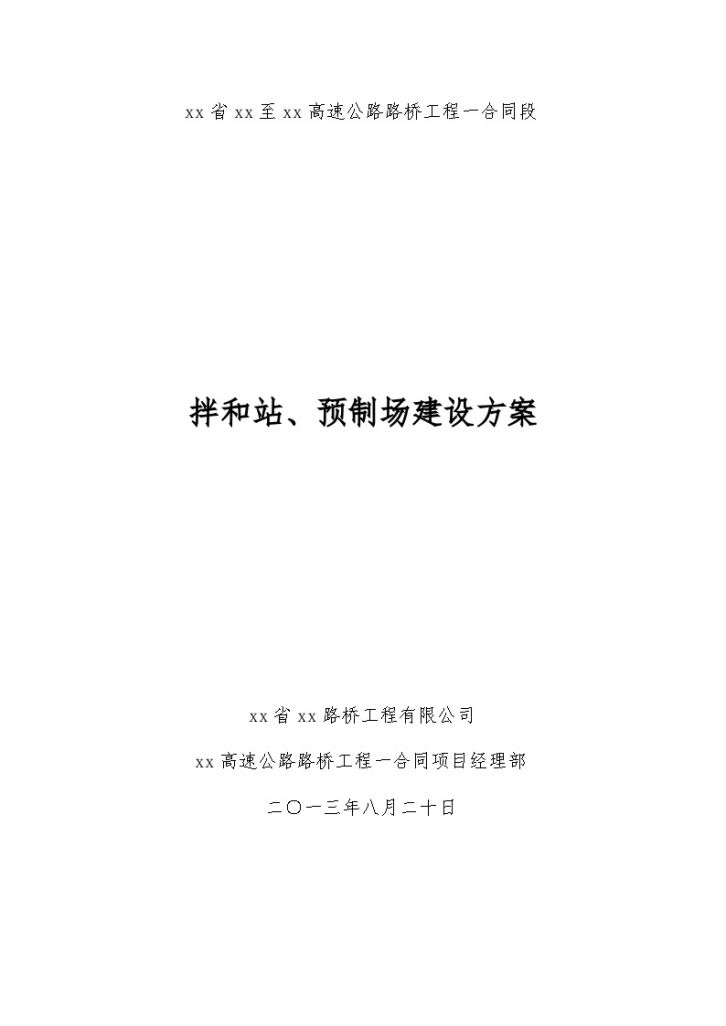 xx 省 xx 至 xx 高速公路路桥工程一合同段

拌和站、预制场建设方案

xx 省 xx 路桥工程有限公司

xx 高速公路路桥工程一合同项目经理部

二〇一三年八月二十日